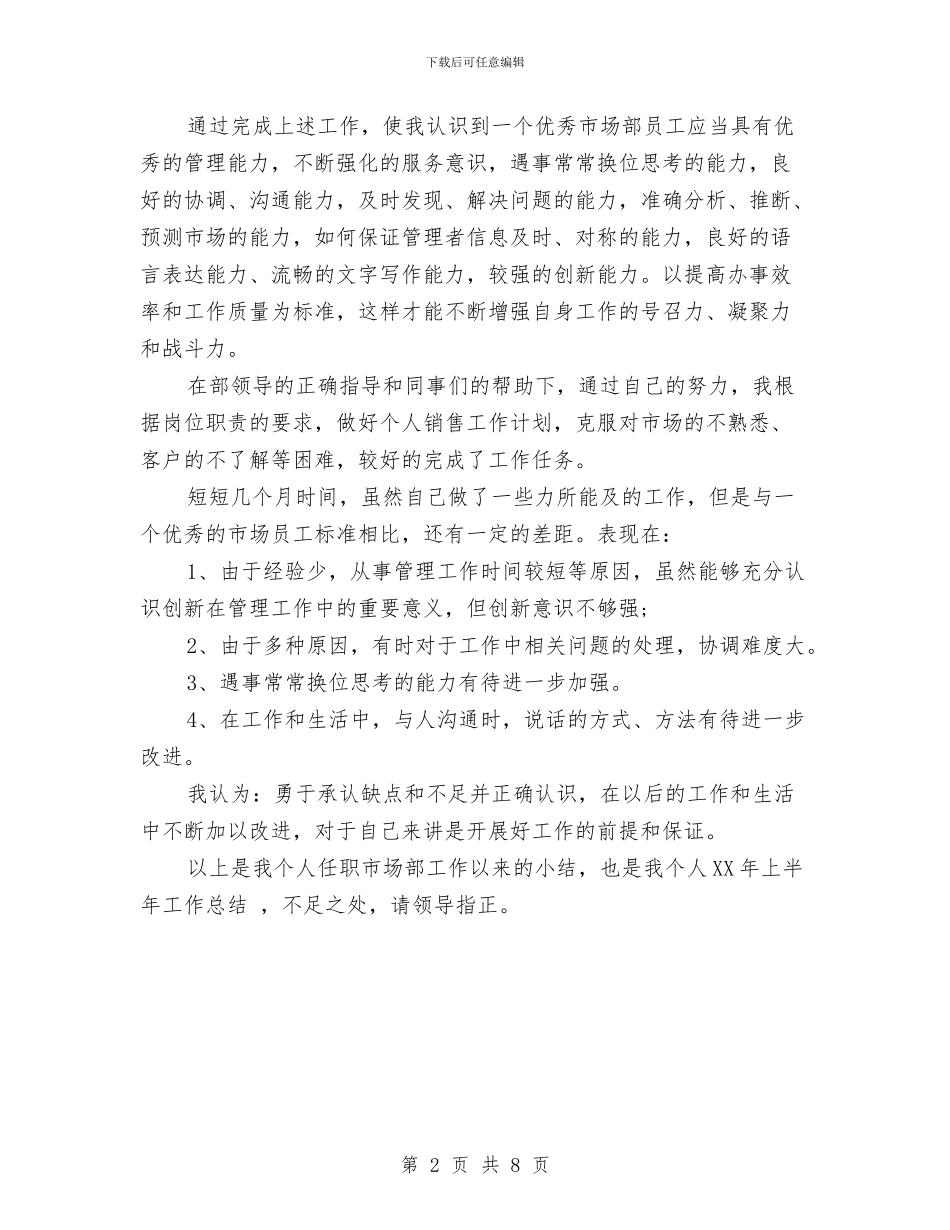 下载后可任意编辑

通过完成上述工作，使我认识到一个优秀市场部员工应当具有优秀的管理能力，不断强化的服务意识，遇事常常换位思考的能力，良好的协调、沟通能力，及时发现、解决问题的能力，准确分析、推断、预测市场的能力，如何保证管理者信息及时、对称的能力，良好的语言表达能力、流畅的文字写作能力，较强的创新能力。以提高办事效率和工作质量为标准，这样才能不断增强自身工作的号召力、凝聚力和战斗力。

在部领导的正确指导和同事们的帮助下，通过自己的努力，我根据岗位职责的要求，做好个人销售工作计划，克服对市场的不熟悉、客户的不了解等困难，较好的完成了工作任务。

短短几个月时间，虽然自己做了一些力所能及的工作，但是与一个优秀的市场员工标准相比，还有一定的差距。表现在：

1、由于经验少，从事管理工作时间较短等原因，虽然能够充分认识创新在管理工作中的重要意义，但创新意识不够强；

2、由于多种原因，有时对于工作中相关问题的处理，协调难度大。

3、遇事常常换位思考的能力有待进一步加强。

4、在工作和生活中，与人沟通时，说话的方式、方法有待进一步改进。

我认为：勇于承认缺点和不足并正确认识，在以后的工作和生活中不断加以改进，对于自己来讲是开展好工作的前提和保证。

以上是我个人任职市场部工作以来的小结，也是我个人XX年上半年工作总结 ，不足之处，请领导指正。

第 2 页 共 8 页